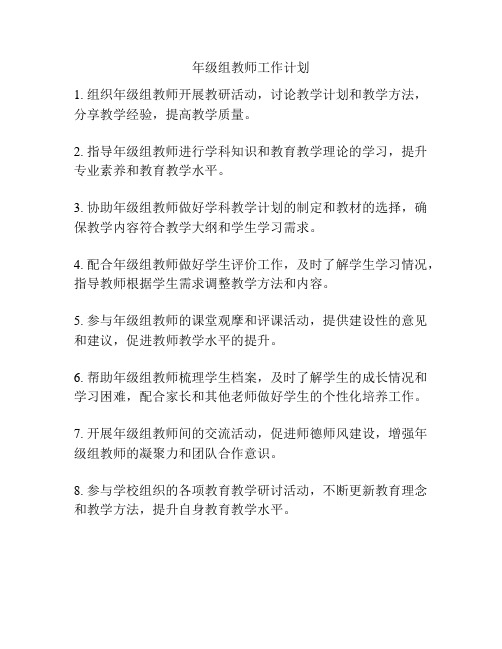 年级组教师工作计划

1. 组织年级组教师开展教研活动，讨论教学计划和教学方法，分享教学经验，提高教学质量。

2. 指导年级组教师进行学科知识和教育教学理论的学习，提升专业素养和教育教学水平。

3. 协助年级组教师做好学科教学计划的制定和教材的选择，确保教学内容符合教学大纲和学生学习需求。

4. 配合年级组教师做好学生评价工作，及时了解学生学习情况，指导教师根据学生需求调整教学方法和内容。

5. 参与年级组教师的课堂观摩和评课活动，提供建设性的意见和建议，促进教师教学水平的提升。

6. 帮助年级组教师梳理学生档案，及时了解学生的成长情况和学习困难，配合家长和其他老师做好学生的个性化培养工作。

7. 开展年级组教师间的交流活动，促进师德师风建设，增强年级组教师的凝聚力和团队合作意识。

8. 参与学校组织的各项教育教学研讨活动，不断更新教育理念和教学方法，提升自身教育教学水平。